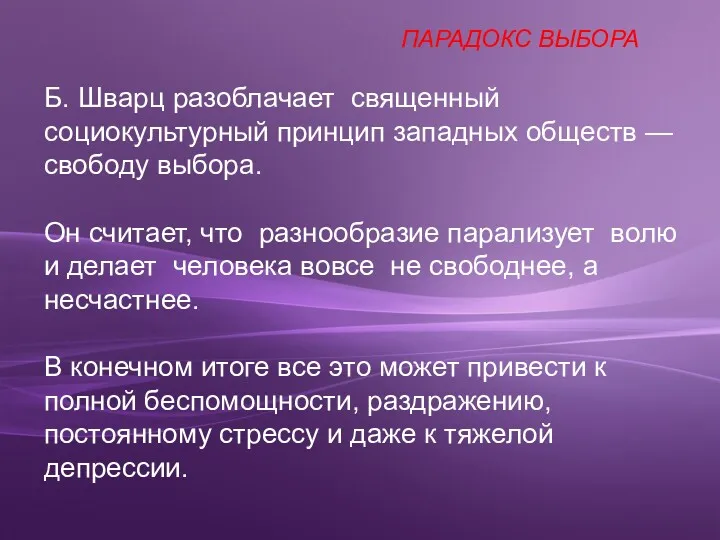 ПАРАДОКС ВЫБОРА

Б. Шварц разоблачает священный социокультурный принцип западных обществ — свободу выбора.

Он считает, что разнообразие парализует волю и делает человека вовсе не свободнее, а несчастнее.

В конечном итоге все это может привести к полной беспомощности, раздражению, постоянному стрессу и даже к тяжелой депрессии.